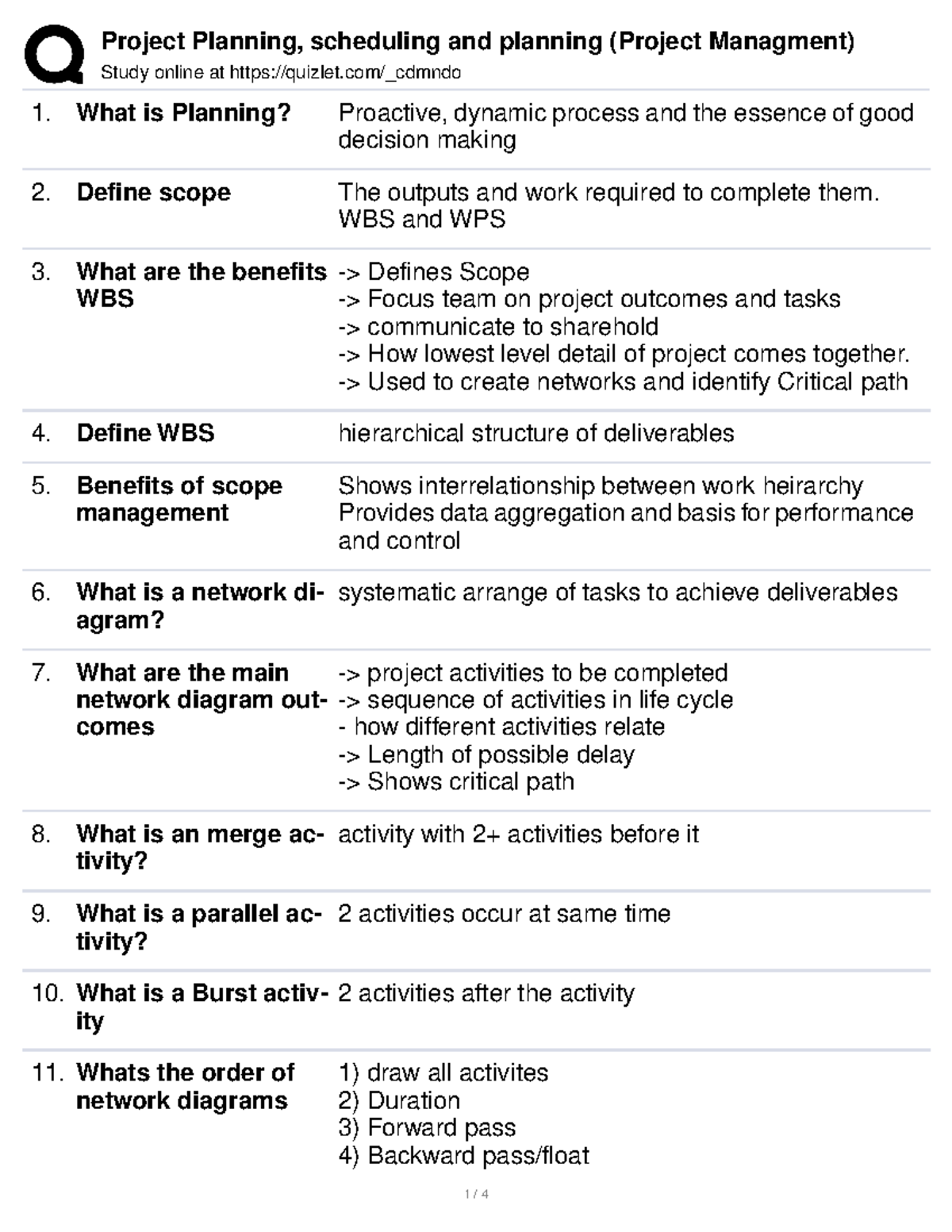 Project Planning, scheduling and planning (Project Managment)
Study online at https://quizlet.com/_cdmndo

1. **What is Planning?** Proactive, dynamic process and the essence of good decision making

2. **Define scope** The outputs and work required to complete them. WBS and WPS

3. **What are the benefits WBS** -> Defines Scope
-> Focus team on project outcomes and tasks
-> communicate to sharehold
-> How lowest level detail of project comes together.
-> Used to create networks and identify Critical path

4. **Define WBS** hierarchical structure of deliverables

5. **Benefits of scope management** Shows interrelationship between work heirarchy
Provides data aggregation and basis for performance and control

6. **What is a network diagram?** systematic arrange of tasks to achieve deliverables

7. **What are the main network diagram outcomes** -> project activities to be completed
-> sequence of activities in life cycle
- how different activities relate
-> Length of possible delay
-> Shows critical path

8. **What is an merge activity?** activity with 2+ activities before it

9. **What is a parallel activity?** 2 activities occur at same time

10. **What is a Burst activity** 2 activities after the activity

11. **Whats the order of network diagrams** 1) draw all activites
2) Duration
3) Forward pass
4) Backward pass/float

1 / 4